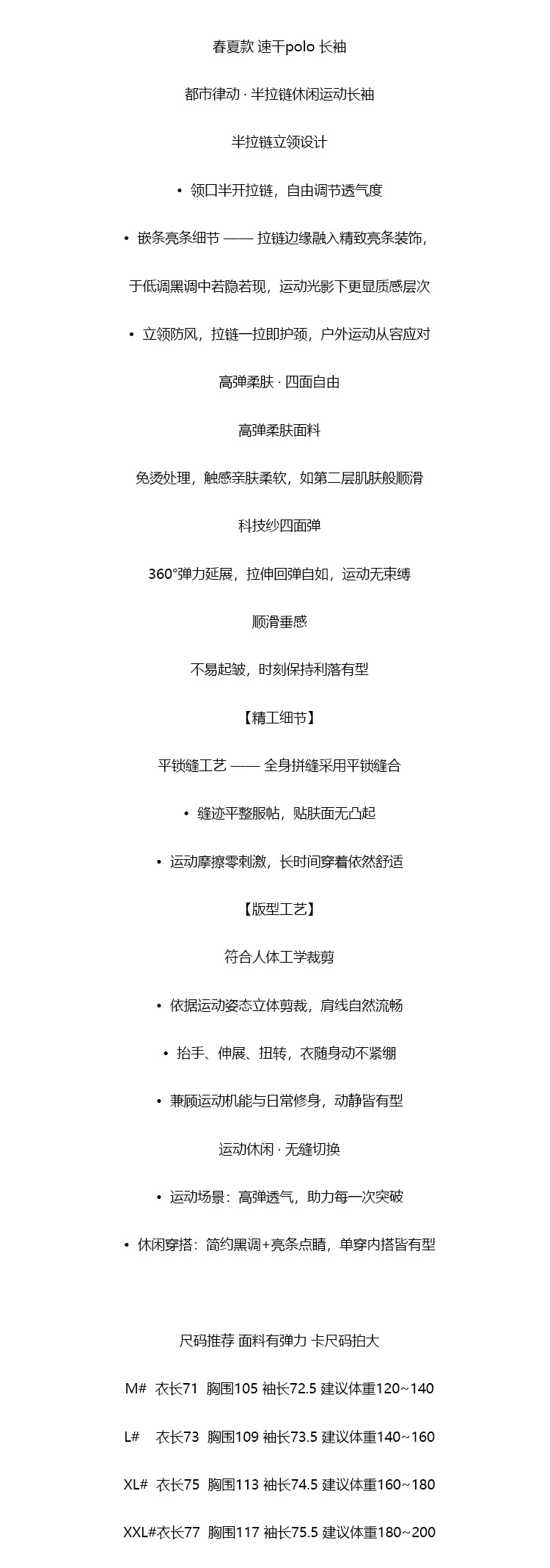 春夏款 速干polo 长袖

都市律动 · 半拉链休闲运动长袖

半拉链立领设计

• 领口半开拉链，自由调节透气度

• 嵌条亮条细节 —— 拉链边缘融入精致亮条装饰，

于低调黑调中若隐若现，运动光影下更显质感层次

• 立领防风，拉链一拉即护颈，户外运动从容应对

高弹柔肤 · 四面自由

高弹柔肤面料

免烫处理，触感亲肤柔软，如第二层肌肤般顺滑

科技纱四面弹

360°弹力延展，拉伸回弹自如，运动无束缚

顺滑垂感

不易起皱，时刻保持利落有型

【精工细节】

平锁缝工艺 —— 全身拼缝采用平锁缝合

• 缝迹平整服帖，贴肤面无凸起

• 运动摩擦零刺激，长时间穿着依然舒适

【版型工艺】

符合人体工学裁剪

• 依据运动姿态立体剪裁，肩线自然流畅

• 抬手、伸展、扭转，衣随身动不紧绷

• 兼顾运动机能与日常修身，动静皆有型

运动休闲 · 无缝切换

• 运动场景：高弹透气，助力每一次突破

• 休闲穿搭：简约黑调+亮条点睛，单穿内搭皆有型

尺码推荐 面料有弹力 卡尺码拍大

M# 衣长71 胸围105 袖长72.5 建议体重120~140

L# 衣长73 胸围109 袖长73.5 建议体重140~160

XL# 衣长75 胸围113 袖长74.5 建议体重160~180

XXL#衣长77 胸围117 袖长75.5 建议体重180~200